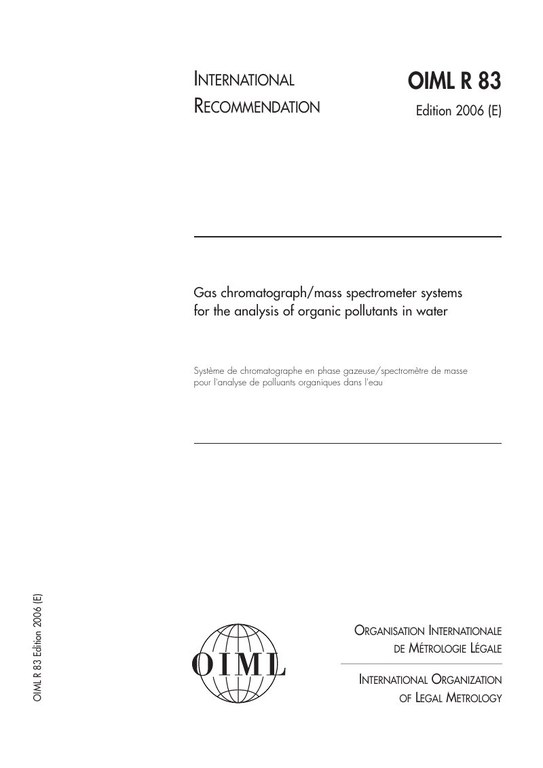 INTERNATIONAL
RECOMMENDATION

OIML R 83
Edition 2006 (E)

Gas chromatograph/mass spectrometer systems for the analysis of organic pollutants in water

Système de chromatographe en phase gazeuse/spectromètre de masse pour l'analyse de polluants organiques dans l'eau

OIML R 83 Edition 2006 (E)

OIML

ORGANISATION INTERNATIONALE
DE MÉTROLOGIE LÉGALE

INTERNATIONAL ORGANIZATION
OF LEGAL METROLOGY